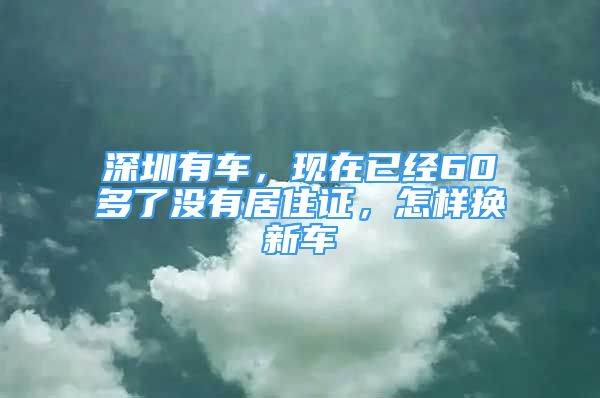 深圳有车，现在已经60多了没有居住证，怎样换新车